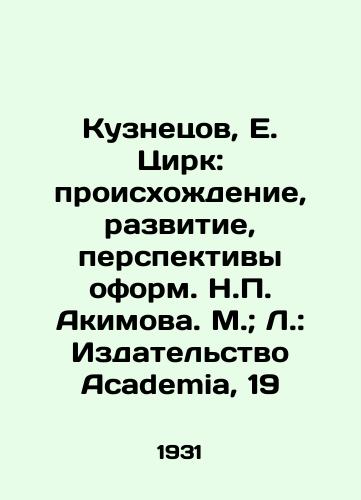 Кузнецов, Е. Цирк: происхождение, развитие, перспективы оформ. Н.П. Акимова. М.; Л.: Издательство Academia, 19

1931